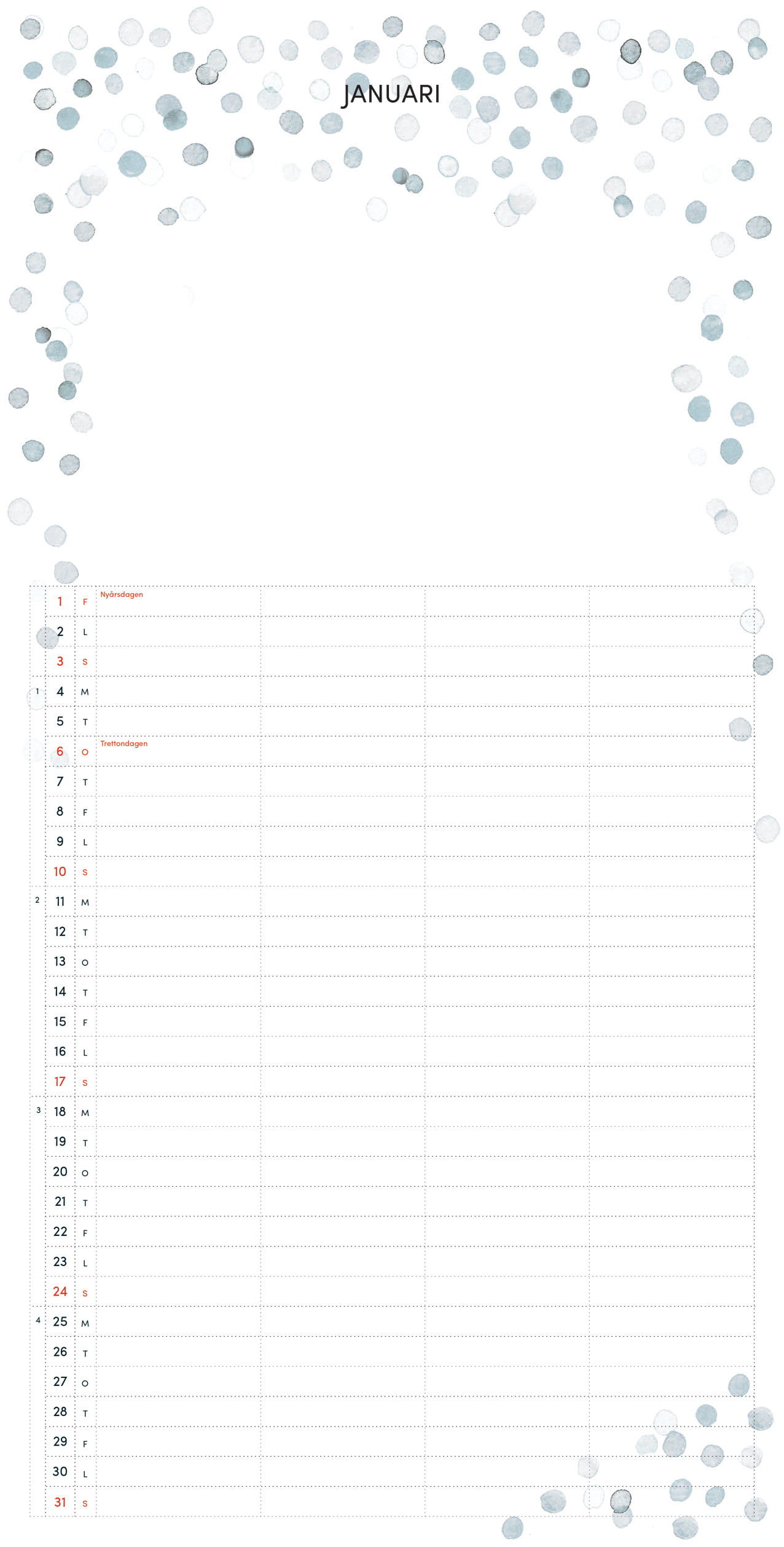 JANUARI

| | | | | | | |
|---|---|---|---|---|---|---|
| | 1 | F | Nyårsdagen | | | |
| | 2 | L | | | | |
| | 3 | S | | | | |
| 1 | 4 | M | | | | |
| | 5 | T | | | | |
| | 6 | O | Trettondagen | | | |
| | 7 | T | | | | |
| | 8 | F | | | | |
| | 9 | L | | | | |
| | 10 | S | | | | |
| 2 | 11 | M | | | | |
| | 12 | T | | | | |
| | 13 | O | | | | |
| | 14 | T | | | | |
| | 15 | F | | | | |
| | 16 | L | | | | |
| | 17 | S | | | | |
| 3 | 18 | M | | | | |
| | 19 | T | | | | |
| | 20 | O | | | | |
| | 21 | T | | | | |
| | 22 | F | | | | |
| | 23 | L | | | | |
| | 24 | S | | | | |
| 4 | 25 | M | | | | |
| | 26 | T | | | | |
| | 27 | O | | | | |
| | 28 | T | | | | |
| | 29 | F | | | | |
| | 30 | L | | | | |
| | 31 | S | | | | |